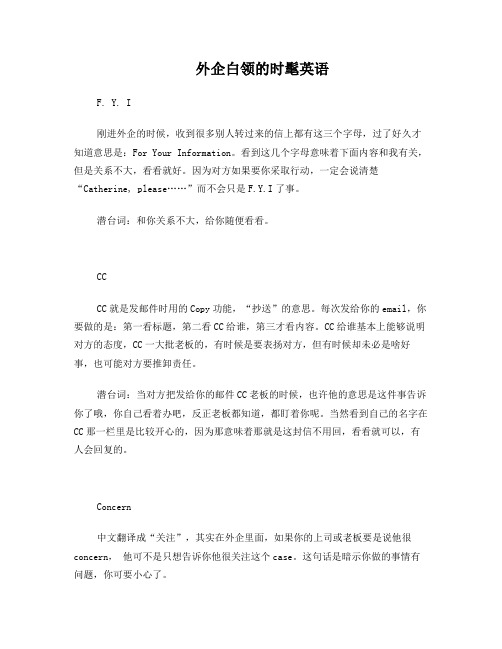 外企白领的时髦英语

F. Y. I

刚进外企的时候，收到很多别人转过来的信上都有这三个字母，过了好久才知道意思是：For Your Information。看到这几个字母意味着下面内容和我有关，但是关系不大，看看就好。因为对方如果要你采取行动，一定会说清楚“Catherine, please……”而不会只是F.Y.I了事。

潜台词：和你关系不大，给你随便看看。

CC

CC就是发邮件时用的Copy功能，“抄送”的意思。每次发给你的email，你要做的是：第一看标题，第二看CC给谁，第三才看内容。CC给谁基本上能够说明对方的态度，CC一大批老板的，有时候是要表扬对方，但有时候却未必是啥好事，也可能对方要推卸责任。

潜台词：当对方把发给你的邮件CC老板的时候，也许他的意思是这件事告诉你了哦，你自己看着办吧，反正老板都知道，都盯着你呢。当然看到自己的名字在CC那一栏里是比较开心的，因为那意味着那就是这封信不用回，看看就可以，有人会回复的。

Concern

中文翻译成“关注”，其实在外企里面，如果你的上司或老板要是说他很concern， 他可不是只想告诉你他很关注这个case。这句话是暗示你做的事情有问题，你可要小心了。